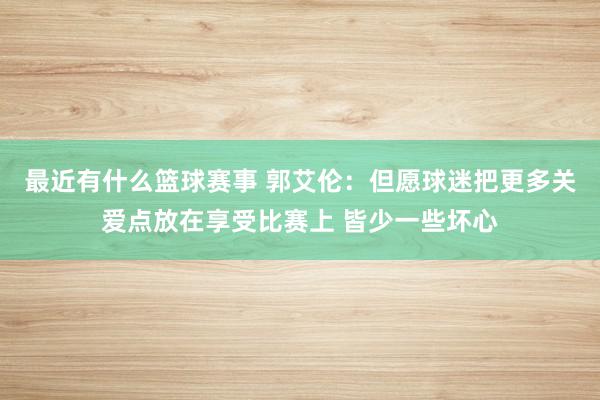 最近有什么篮球赛事 郭艾伦：但愿球迷把更多关爱点放在享受比赛上 皆少一些坏心